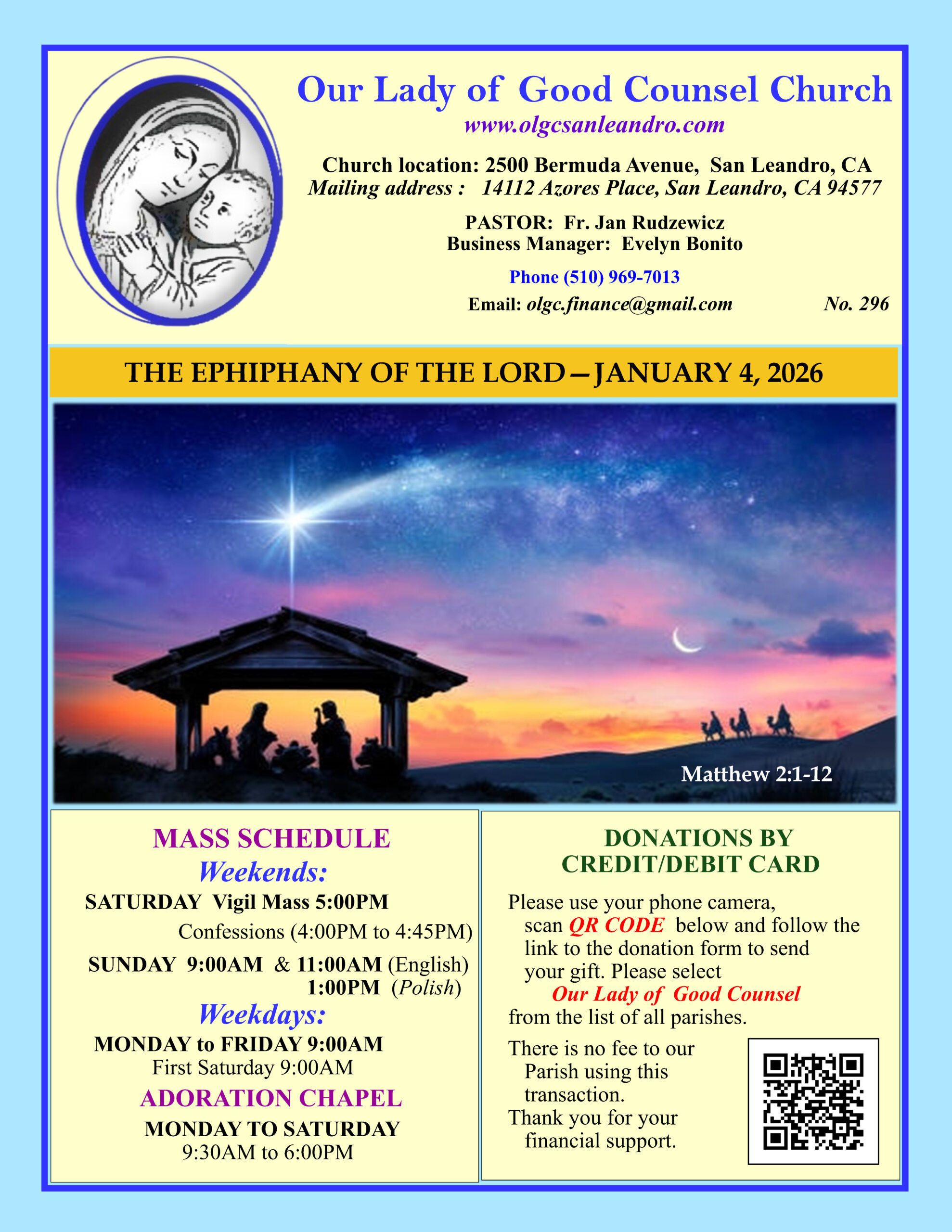 Our Lady of Good Counsel Church
www.olgcsanleandro.com

Church location: 2500 Bermuda Avenue, San Leandro, CA
Mailing address : 14112 Azores Place, San Leandro, CA 94577

PASTOR: Fr. Jan Rudzewicz
Business Manager: Evelyn Bonito

Phone (510) 969-7013

Email: olgc.finance@gmail.com

No. 296

THE EPHIPHANY OF THE LORD—JANUARY 4, 2026

Matthew 2:1-12

MASS SCHEDULE
Weekends:
SATURDAY Vigil Mass 5:00PM
Confessions (4:00PM to 4:45PM)
SUNDAY 9:00AM & 11:00AM (English)
1:00PM (Polish)
Weekdays:
MONDAY to FRIDAY 9:00AM
First Saturday 9:00AM
ADORATION CHAPEL
MONDAY TO SATURDAY
9:30AM to 6:00PM

DONATIONS BY CREDIT/DEBIT CARD

Please use your phone camera, scan QR CODE below and follow the link to the donation form to send your gift. Please select Our Lady of Good Counsel from the list of all parishes.

There is no fee to our Parish using this transaction.
Thank you for your financial support.